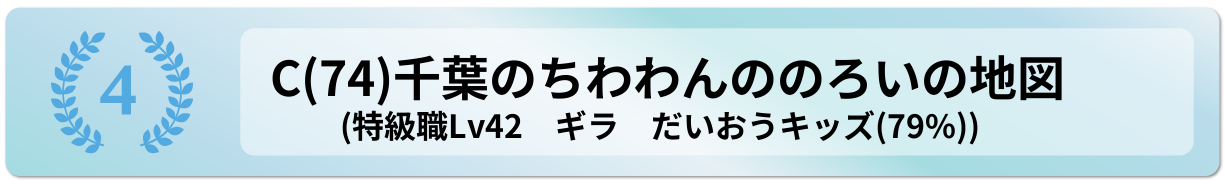 4

C(74)千葉のちわわんののろいの地図
(特級職Lv42　ギラ　だいおうキッズ(79%))